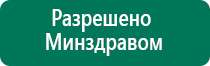 Разрешено
Минздравом